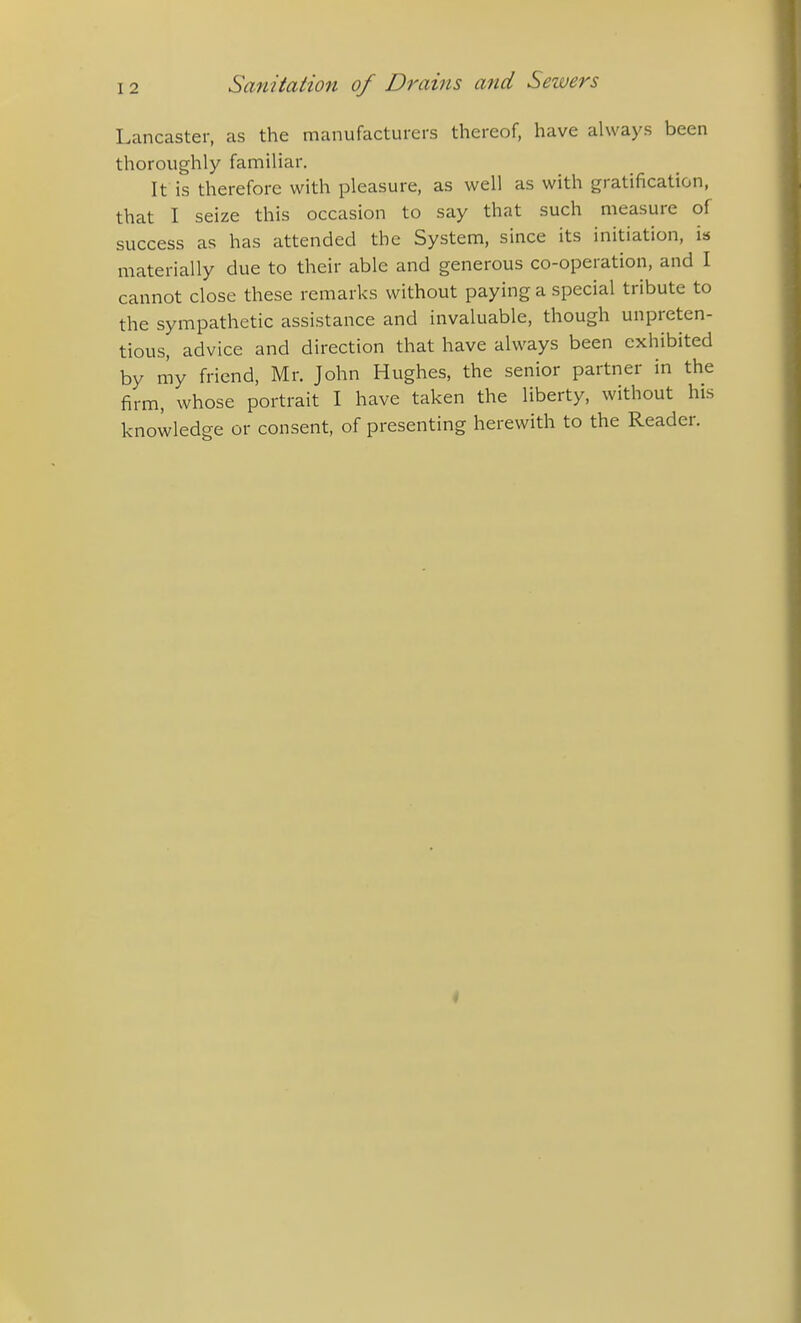 12 Sanitation of Drains and Sewers

Lancaster, as the manufacturers thereof, have always been thoroughly familiar.

It is therefore with pleasure, as well as with gratification, that I seize this occasion to say that such measure of success as has attended the System, since its initiation, is materially due to their able and generous co-operation, and I cannot close these remarks without paying a special tribute to the sympathetic assistance and invaluable, though unpretentious, advice and direction that have always been exhibited by my friend, Mr. John Hughes, the senior partner in the firm, whose portrait I have taken the liberty, without his knowledge or consent, of presenting herewith to the Reader.